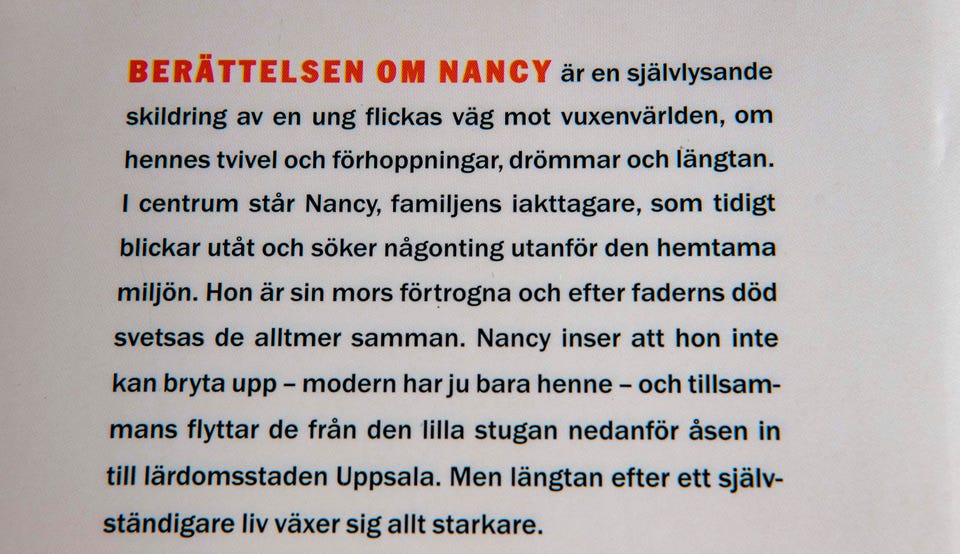 BERÄTTELSEN OM NANCY är en självlysande skildring av en ung flickas väg mot vuxenvärlden, om hennes tvivel och förhoppningar, drömmar och längtan. I centrum står Nancy, familjens iakttagare, som tidigt blickar utåt och söker någonting utanför den hemtama miljön. Hon är sin mors förtrogna och efter faderns död svetsas de alltmer samman. Nancy inser att hon inte kan bryta upp – modern har ju bara henne – och tillsammans flyttar de från den lilla stugan nedanför åsen in till lärdomsstaden Uppsala. Men längtan efter ett självständigare liv växer sig allt starkare.